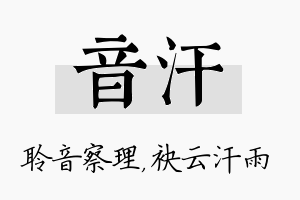 音汗

聆音察理，袂云汗雨